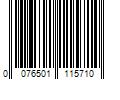 0 076501 115710